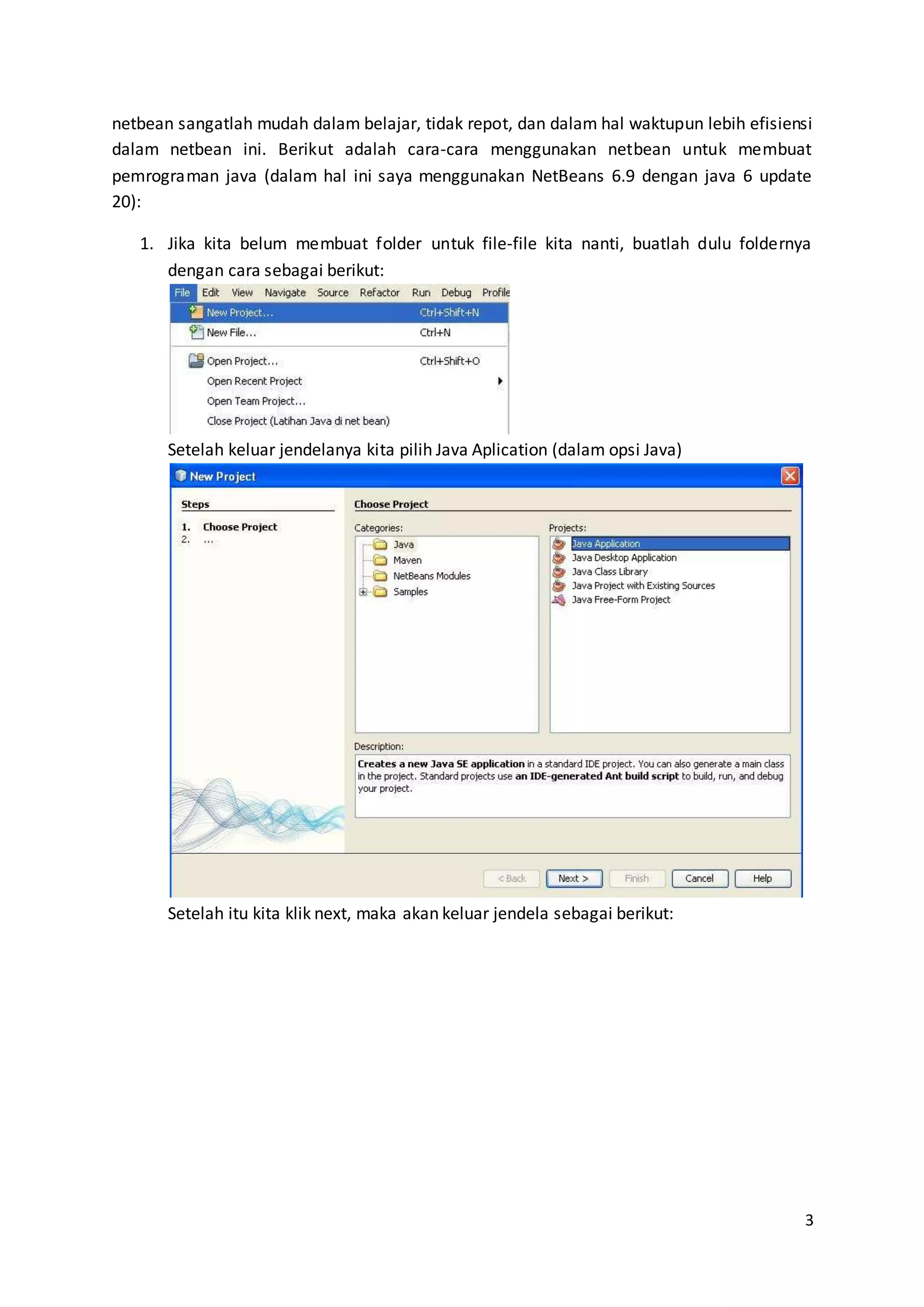 netbean sangatlah mudah dalam belajar, tidak repot, dan dalam hal waktupun lebih efisiensi dalam netbean ini. Berikut adalah cara-cara menggunakan netbean untuk membuat pemrograman java (dalam hal ini saya menggunakan NetBeans 6.9 dengan java 6 update 20):

1. Jika kita belum membuat folder untuk file-file kita nanti, buatlah dulu foldernya dengan cara sebagai berikut:

File Edit View Navigate Source Refactor Run Debug Profile
New Project... Ctrl+Shift+N
New File... Ctrl+N
Open Project... Ctrl+Shift+O
Open Recent Project
Open Team Project...
Close Project (Latihan Java di net bean)

Setelah keluar jendelanya kita pilih Java Aplication (dalam opsi Java)

New Project
Steps
1. Choose Project
2. ...
Choose Project
Categories:
Java
Maven
NetBeans Modules
Samples
Projects:
Java Application
Java Desktop Application
Java Class Library
Java Project with Existing Sources
Java Free-Form Project
Description:
Creates a new Java SE application in a standard IDE project. You can also generate a main class in the project. Standard projects use an IDE-generated Ant build script to build, run, and debug your project.
< Back Next > Finish Cancel Help

Setelah itu kita klik next, maka akan keluar jendela sebagai berikut:

3